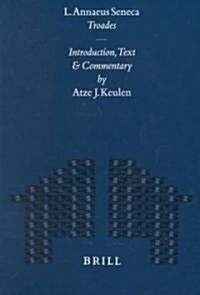 L. Annaeus Seneca
Troades

Introduction, Text
& Commentary
by
Atze J. Keulen

BRILL